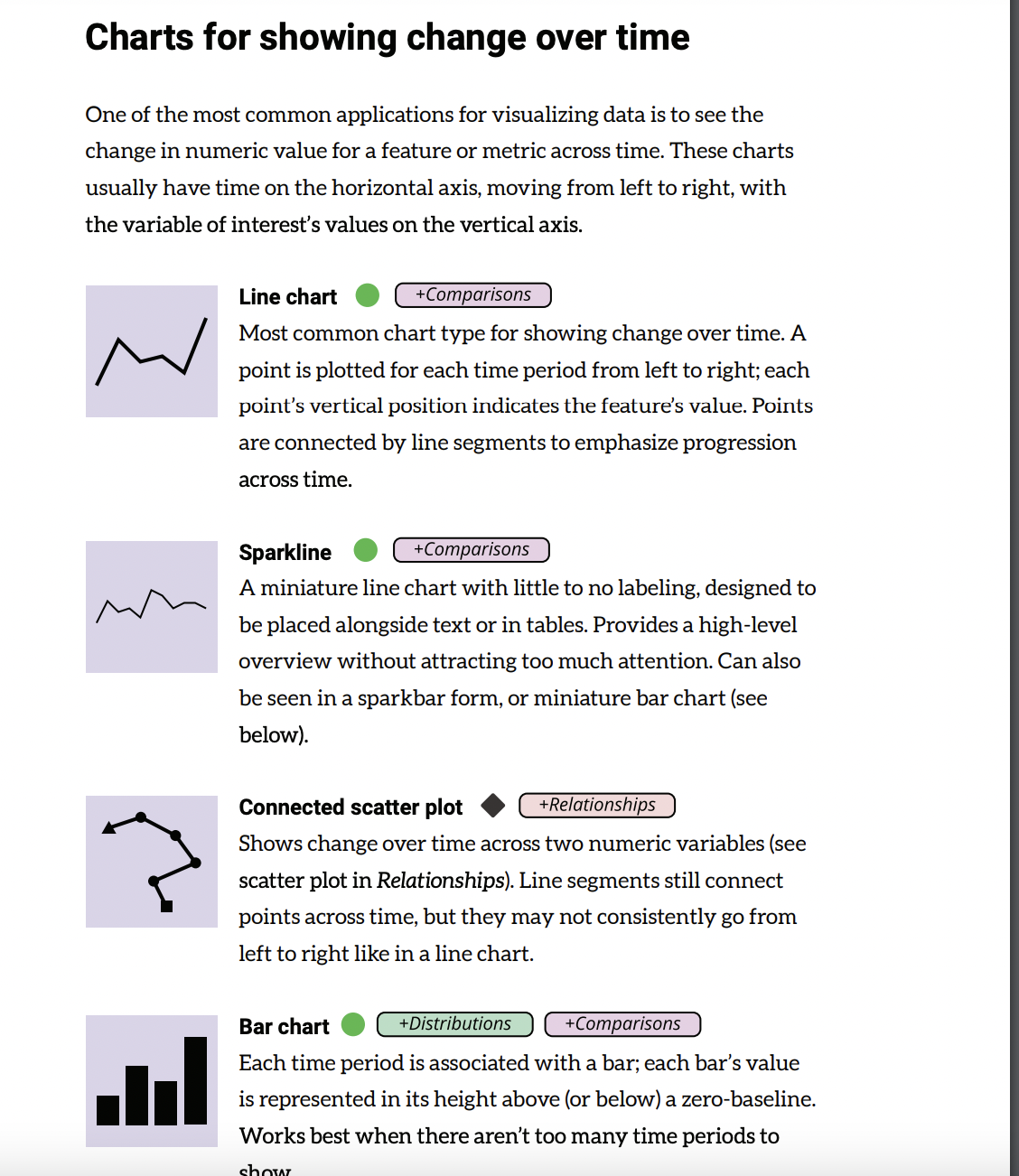 Charts for showing change over time

One of the most common applications for visualizing data is to see the change in numeric value for a feature or metric across time. These charts usually have time on the horizontal axis, moving from left to right, with the variable of interest's values on the vertical axis.

Line chart +Comparisons
Most common chart type for showing change over time. A point is plotted for each time period from left to right; each point's vertical position indicates the feature's value. Points are connected by line segments to emphasize progression across time.

Sparkline +Comparisons
A miniature line chart with little to no labeling, designed to be placed alongside text or in tables. Provides a high-level overview without attracting too much attention. Can also be seen in a sparkbar form, or miniature bar chart (see below).

Connected scatter plot +Relationships
Shows change over time across two numeric variables (see scatter plot in Relationships). Line segments still connect points across time, but they may not consistently go from left to right like in a line chart.

Bar chart +Distributions +Comparisons
Each time period is associated with a bar; each bar's value is represented in its height above (or below) a zero-baseline. Works best when there aren't too many time periods to show.